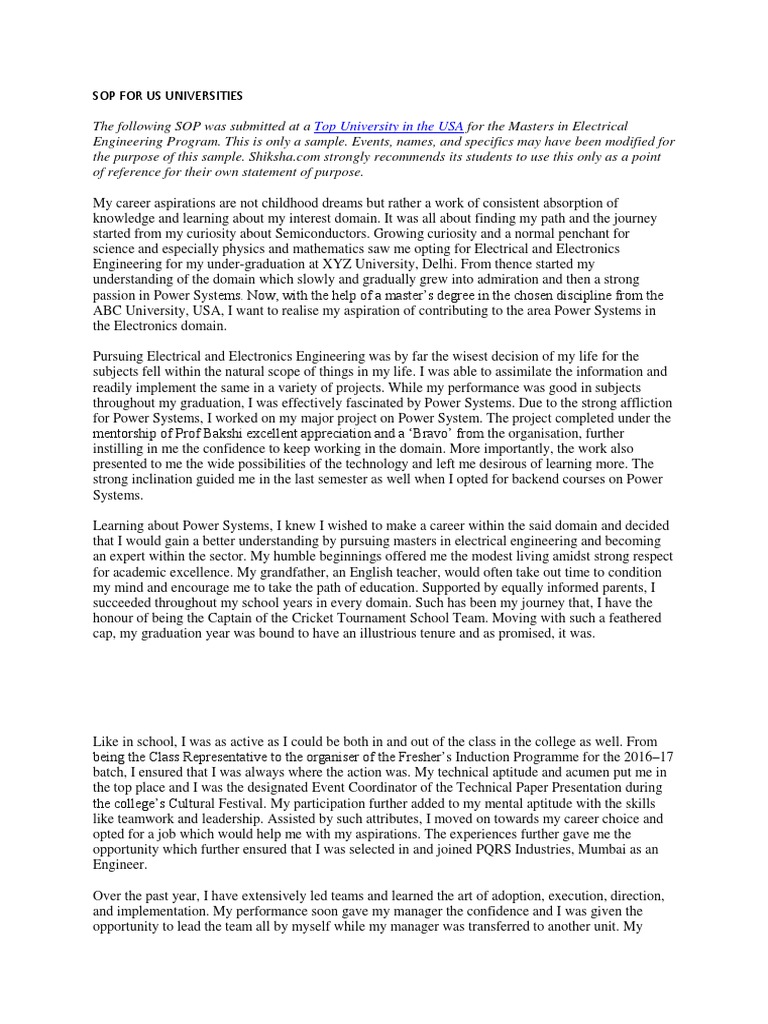 SOP FOR US UNIVERSITIES

The following SOP was submitted at a Top University in the USA for the Masters in Electrical Engineering Program. This is only a sample. Events, names, and specifics may have been modified for the purpose of this sample. Shiksha.com strongly recommends its students to use this only as a point of reference for their own statement of purpose.

My career aspirations are not childhood dreams but rather a work of consistent absorption of knowledge and learning about my interest domain. It was all about finding my path and the journey started from my curiosity about Semiconductors. Growing curiosity and a normal penchant for science and especially physics and mathematics saw me opting for Electrical and Electronics Engineering for my under-graduation at XYZ University, Delhi. From thence started my understanding of the domain which slowly and gradually grew into admiration and then a strong passion in Power Systems. Now, with the help of a master's degree in the chosen discipline from the ABC University, USA, I want to realise my aspiration of contributing to the area Power Systems in the Electronics domain.

Pursuing Electrical and Electronics Engineering was by far the wisest decision of my life for the subjects fell within the natural scope of things in my life. I was able to assimilate the information and readily implement the same in a variety of projects. While my performance was good in subjects throughout my graduation, I was effectively fascinated by Power Systems. Due to the strong affliction for Power Systems, I worked on my major project on Power System. The project completed under the mentorship of Prof Bakshi excellent appreciation and a 'Bravo' from the organisation, further instilling in me the confidence to keep working in the domain. More importantly, the work also presented to me the wide possibilities of the technology and left me desirous of learning more. The strong inclination guided me in the last semester as well when I opted for backend courses on Power Systems.

Learning about Power Systems, I knew I wished to make a career within the said domain and decided that I would gain a better understanding by pursuing masters in electrical engineering and becoming an expert within the sector. My humble beginnings offered me the modest living amidst strong respect for academic excellence. My grandfather, an English teacher, would often take out time to condition my mind and encourage me to take the path of education. Supported by equally informed parents, I succeeded throughout my school years in every domain. Such has been my journey that, I have the honour of being the Captain of the Cricket Tournament School Team. Moving with such a feathered cap, my graduation year was bound to have an illustrious tenure and as promised, it was.

Like in school, I was as active as I could be both in and out of the class in the college as well. From being the Class Representative to the organiser of the Fresher's Induction Programme for the 2016–17 batch, I ensured that I was always where the action was. My technical aptitude and acumen put me in the top place and I was the designated Event Coordinator of the Technical Paper Presentation during the college's Cultural Festival. My participation further added to my mental aptitude with the skills like teamwork and leadership. Assisted by such attributes, I moved on towards my career choice and opted for a job which would help me with my aspirations. The experiences further gave me the opportunity which further ensured that I was selected in and joined PQRS Industries, Mumbai as an Engineer.

Over the past year, I have extensively led teams and learned the art of adoption, execution, direction, and implementation. My performance soon gave my manager the confidence and I was given the opportunity to lead the team all by myself while my manager was transferred to another unit. My